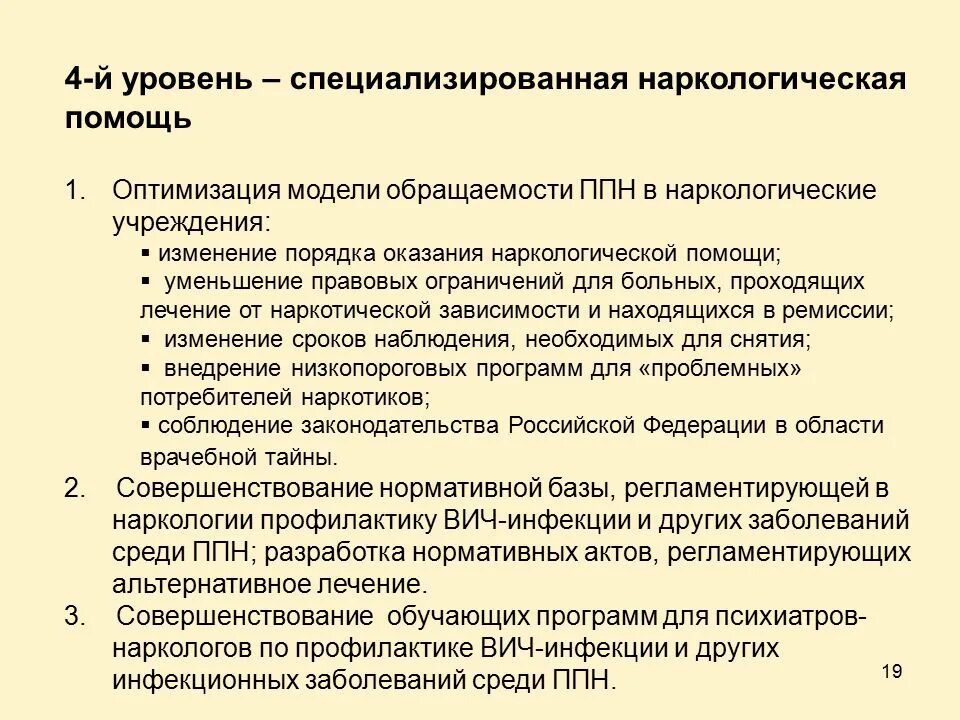 4-й уровень – специализированная наркологическая помощь

1. Оптимизация модели обращаемости ППН в наркологические учреждения:
▪ изменение порядка оказания наркологической помощи;
▪ уменьшение правовых ограничений для больных, проходящих лечение от наркотической зависимости и находящихся в ремиссии;
▪ изменение сроков наблюдения, необходимых для снятия;
▪ внедрение низкопороговых программ для «проблемных» потребителей наркотиков;
▪ соблюдение законодательства Российской Федерации в области врачебной тайны.
2. Совершенствование нормативной базы, регламентирующей в наркологии профилактику ВИЧ-инфекции и других заболеваний среди ППН; разработка нормативных актов, регламентирующих альтернативное лечение.
3. Совершенствование обучающих программ для психиатров-наркологов по профилактике ВИЧ-инфекции и других инфекционных заболеваний среди ППН.

19